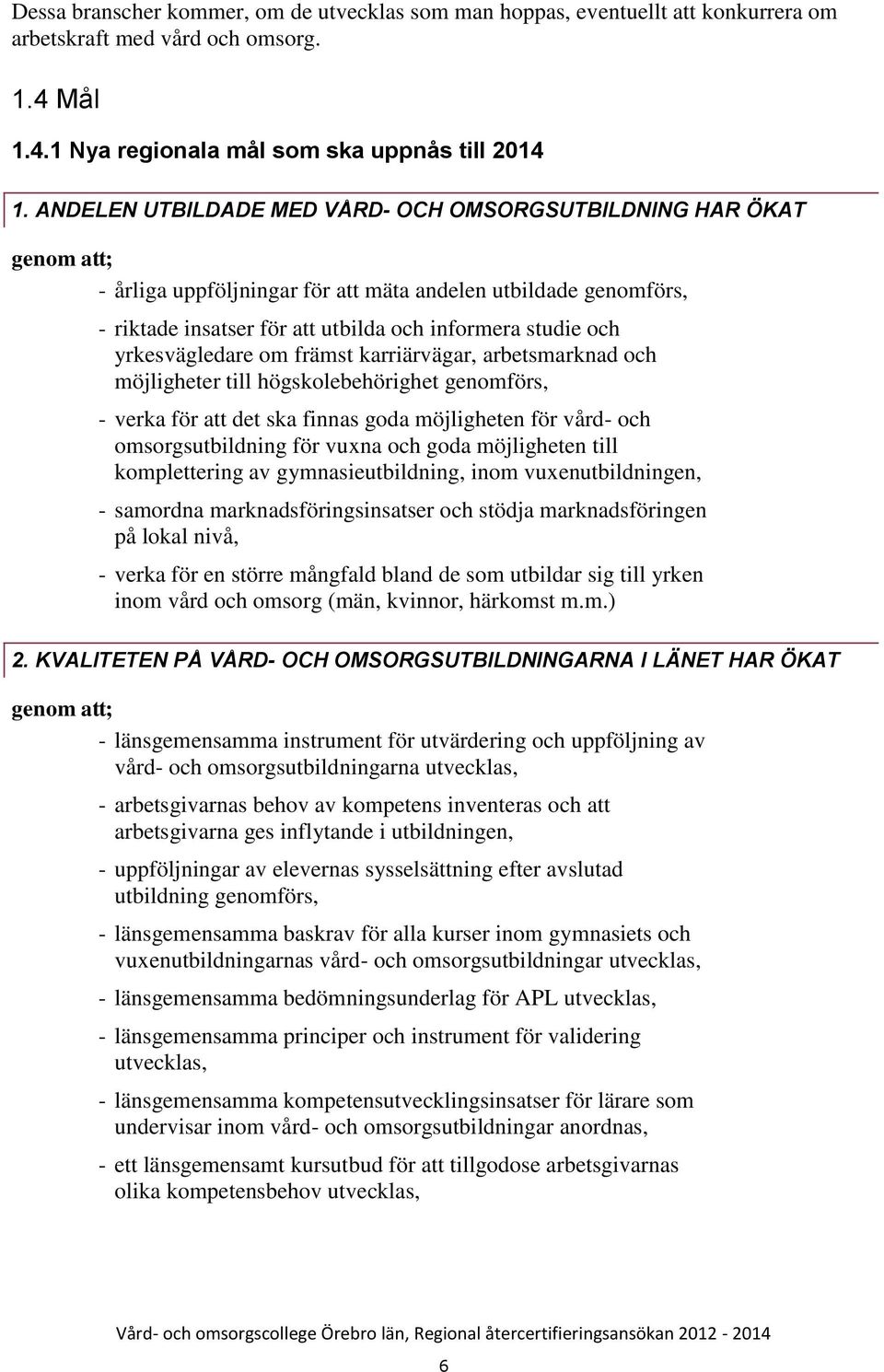 Dessa branscher kommer, om de utvecklas som man hoppas, eventuellt att konkurrera om arbetskraft med vård och omsorg.

1.4 Mål

1.4.1 Nya regionala mål som ska uppnås till 2014

1. ANDELEN UTBILDADE MED VÅRD- OCH OMSORGSUTBILDNING HAR ÖKAT

genom att;

- årliga uppföljningar för att mäta andelen utbildade genomförs,

- riktade insatser för att utbilda och informera studie och yrkesvägledare om främst karriärvägar, arbetsmarknad och möjligheter till högskolebehörighet genomförs,

- verka för att det ska finnas goda möjligheten för vård- och omsorgsutbildning för vuxna och goda möjligheten till komplettering av gymnasieutbildning, inom vuxenutbildningen,

- samordna marknadsföringsinsatser och stödja marknadsföringen på lokal nivå,

- verka för en större mångfald bland de som utbildar sig till yrken inom vård och omsorg (män, kvinnor, härkomst m.m.)

2. KVALITETEN PÅ VÅRD- OCH OMSORGSUTBILDNINGARNA I LÄNET HAR ÖKAT

genom att;

- länsgemensamma instrument för utvärdering och uppföljning av vård- och omsorgsutbildningarna utvecklas,

- arbetsgivarnas behov av kompetens inventeras och att arbetsgivarna ges inflytande i utbildningen,

- uppföljningar av elevernas sysselsättning efter avslutad utbildning genomförs,

- länsgemensamma baskrav för alla kurser inom gymnasiets och vuxenutbildningarnas vård- och omsorgsutbildningar utvecklas,

- länsgemensamma bedömningsunderlag för APL utvecklas,

- länsgemensamma principer och instrument för validering utvecklas,

- länsgemensamma kompetensutvecklingsinsatser för lärare som undervisar inom vård- och omsorgsutbildningar anordnas,

- ett länsgemensamt kursutbud för att tillgodose arbetsgivarnas olika kompetensbehov utvecklas,

Vård- och omsorgscollege Örebro län, Regional återcertifieringsansökan 2012 - 2014

6